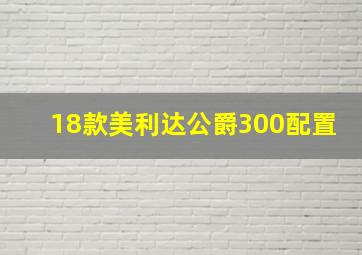 18款美利达公爵300配置